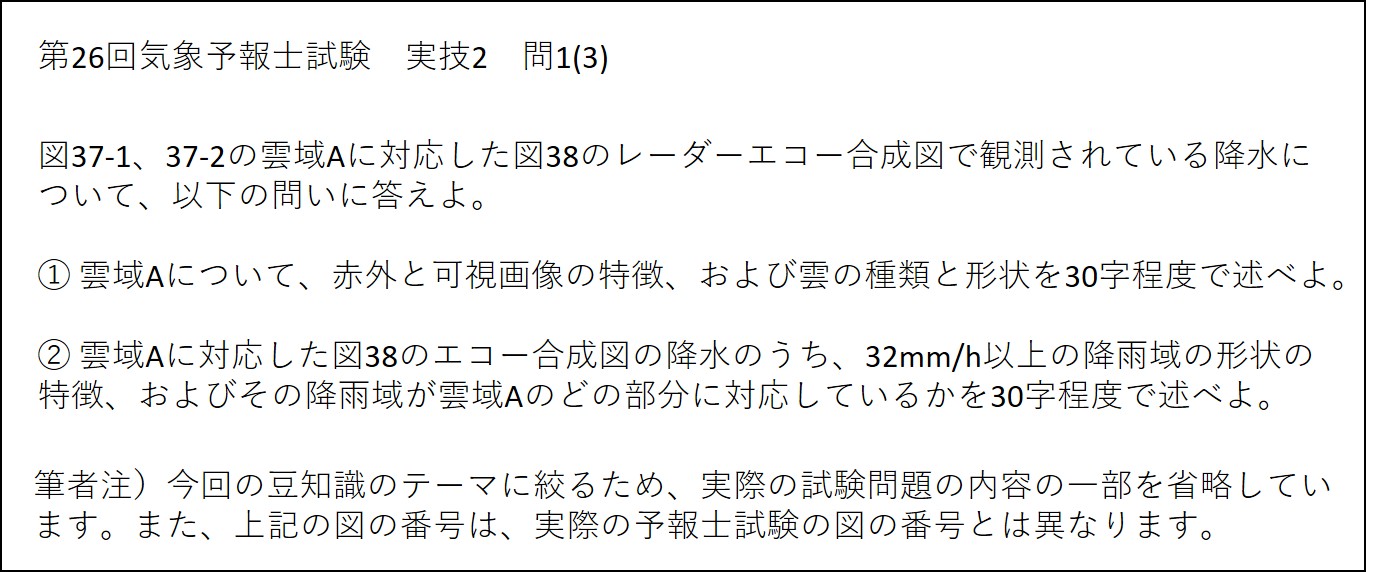 第26回気象予報士試験 実技2 問1(3)

図37-1、37-2の雲域Aに対応した図38のレーダーエコー合成図で観測されている降水について、以下の問いに答えよ。

①雲域Aについて、赤外と可視画像の特徴、および雲の種類と形状を30字程度で述べよ。

②雲域Aに対応した図38のエコー合成図の降水のうち、32mm/h以上の降雨域の形状の特徴、およびその降雨域が雲域Aのどの部分に対応しているかを30字程度で述べよ。

筆者注）今回の豆知識のテーマに絞るため、実際の試験問題の内容の一部を省略しています。また、上記の図の番号は、実際の予報士試験の図の番号とは異なります。